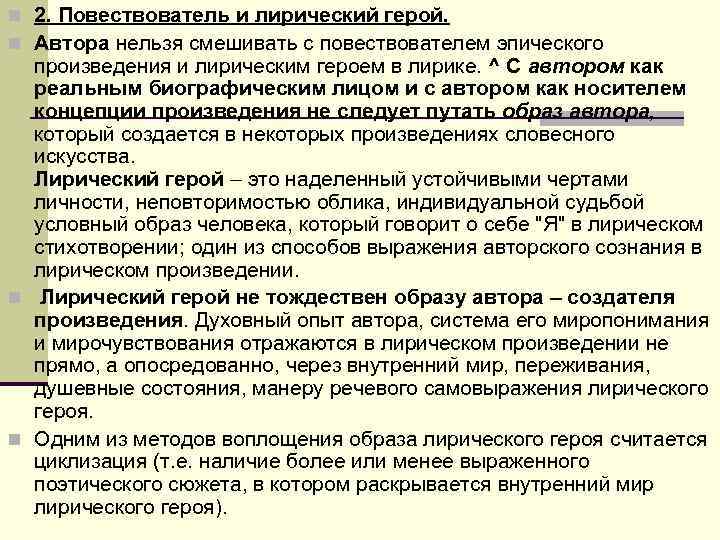 2. Повествователь и лирический герой.

Автора нельзя смешивать с повествователем эпического произведения и лирическим героем в лирике. ^ С автором как реальным биографическим лицом и с автором как носителем концепции произведения не следует путать образ автора, который создается в некоторых произведениях словесного искусства.

Лирический герой – это наделенный устойчивыми чертами личности, неповторимостью облика, индивидуальной судьбой условный образ человека, который говорит о себе "Я" в лирическом стихотворении; один из способов выражения авторского сознания в лирическом произведении.

Лирический герой не тождествен образу автора – создателя произведения. Духовный опыт автора, система его миропонимания и мирочувствования отражаются в лирическом произведении не прямо, а опосредованно, через внутренний мир, переживания, душевные состояния, манеру речевого самовыражения лирического героя.

Одним из методов воплощения образа лирического героя считается циклизация (т.е. наличие более или менее выраженного поэтического сюжета, в котором раскрывается внутренний мир лирического героя).